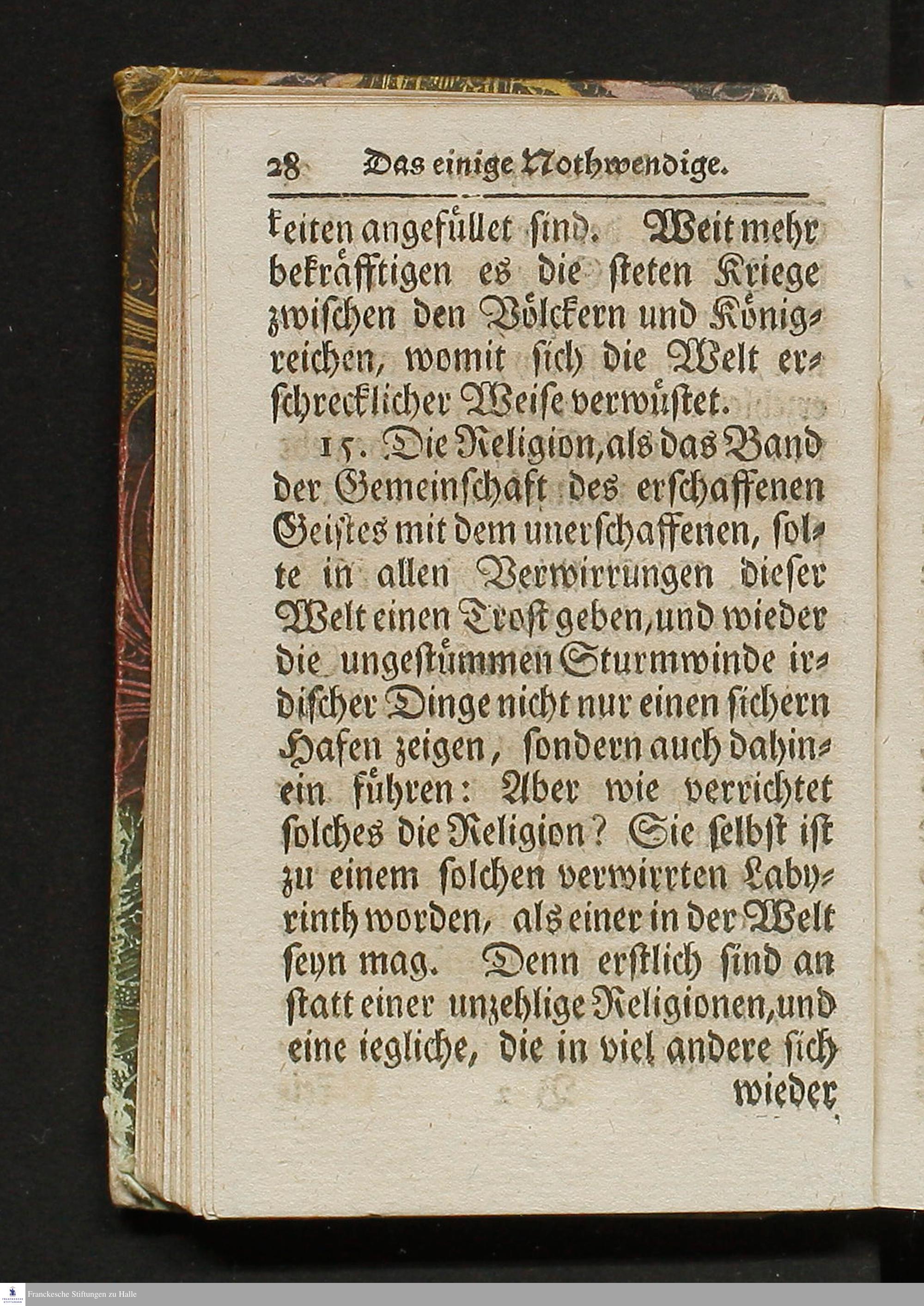 28 Das einige Nothwendige.

keiten angefüllet sind. Weit mehr bekräfftigen es die steten Kriege zwischen den Völckern und Königreichen, womit sich die Welt erschrecklicher Weise verwüstet.

15. Die Religion, als das Band der Gemeinschaft des erschaffenen Geistes mit dem unerschaffenen, solte in allen Verwirrungen dieser Welt einen Trost geben, und wieder die ungestümmen Sturmwinde irdischer Dinge nicht nur einen sichern Hafen zeigen, sondern auch dahinein führen: Aber wie verrichtet solches die Religion? Sie selbst ist zu einem solchen verwirrten Labyrinth worden, als einer in der Welt seyn mag. Denn erstlich sind an statt einer unzehlige Religionen, und eine iegliche, die in viel andere sich wieder

Franckesche Stiftungen zu Halle